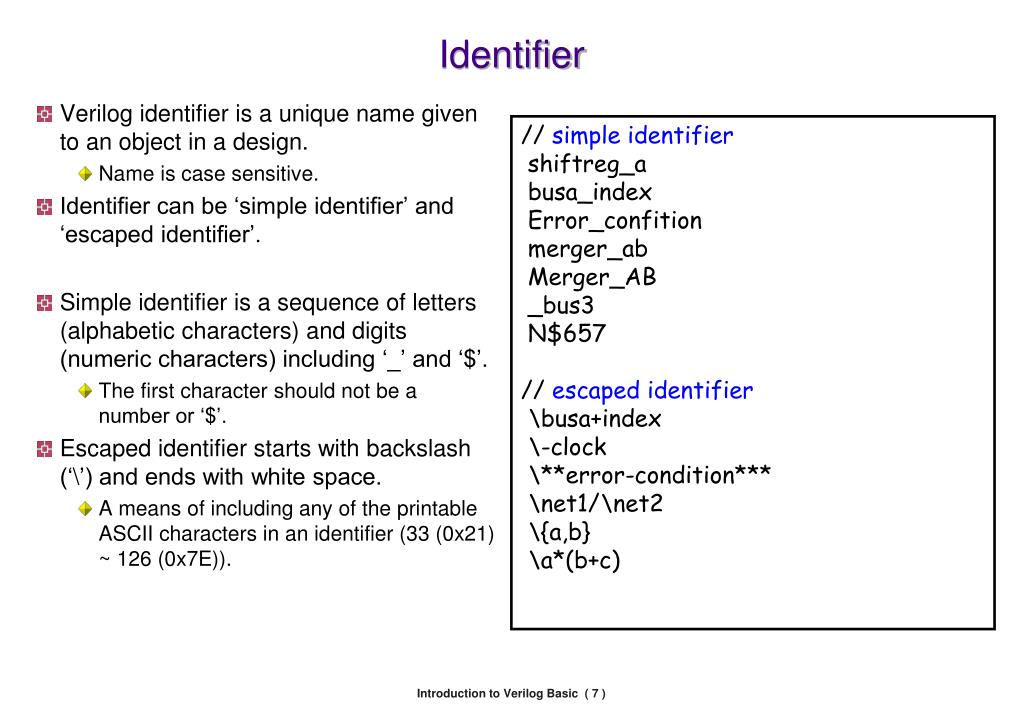 Identifier

Verilog identifier is a unique name given to an object in a design.

Name is case sensitive.

Identifier can be ‘simple identifier’ and ‘escaped identifier’.

Simple identifier is a sequence of letters (alphabetic characters) and digits (numeric characters) including ‘_’ and ‘$’.

The first character should not be a number or ‘$’.

Escaped identifier starts with backslash (‘\’) and ends with white space.

A means of including any of the printable ASCII characters in an identifier (33 (0x21) ~ 126 (0x7E)).

// simple identifier
shiftreg_a
busa_index
Error_confition
merger_ab
Merger_AB
_bus3
N$657

// escaped identifier
\busa+index
\-clock
\**error-condition***
\net1/\net2
\{a,b}
\a*(b+c)

Introduction to Verilog Basic ( 7 )